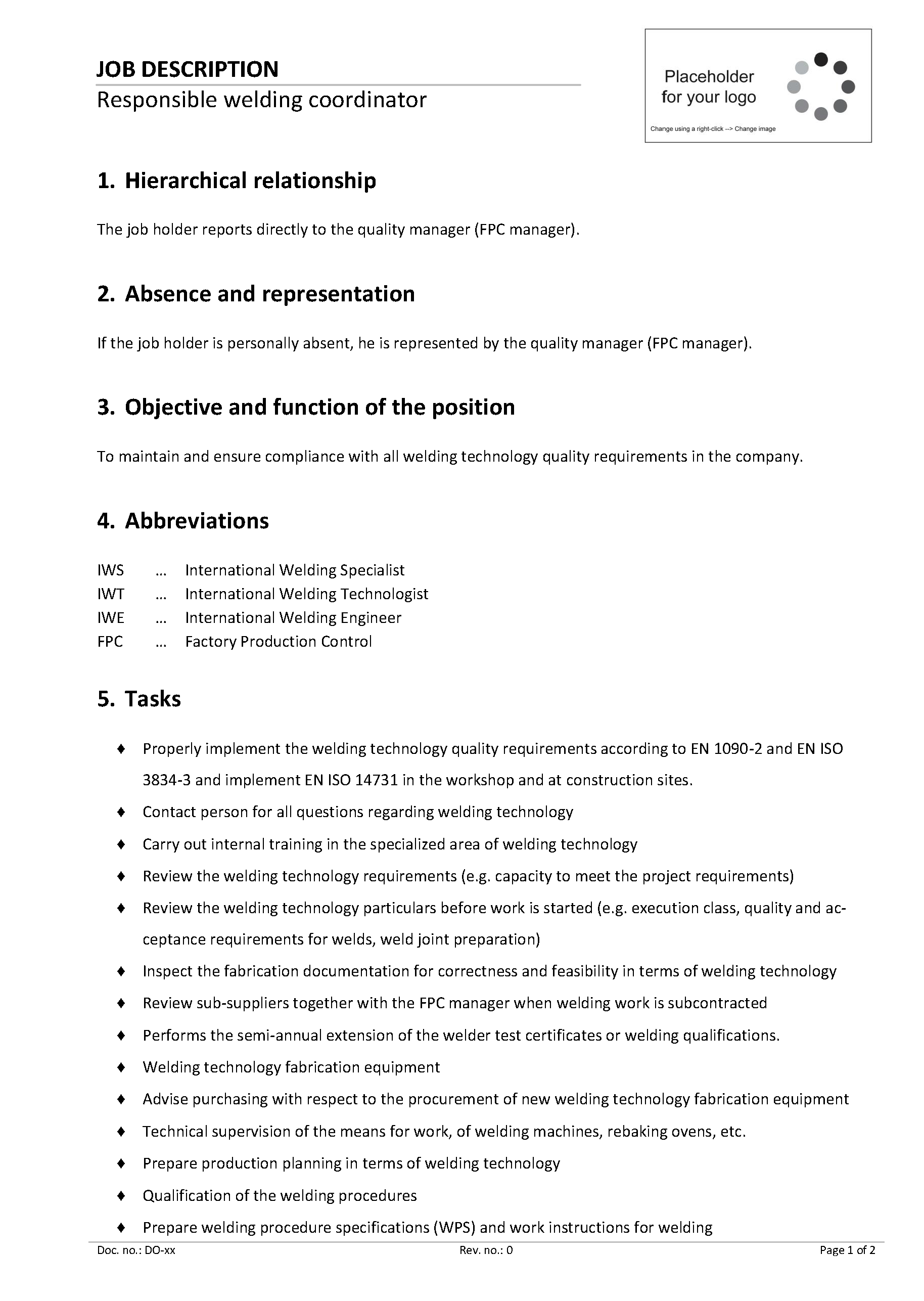 JOB DESCRIPTION
Responsible welding coordinator

Placeholder for your logo

Change using a right-click --> Change image

1. Hierarchical relationship

The job holder reports directly to the quality manager (FPC manager).

2. Absence and representation

If the job holder is personally absent, he is represented by the quality manager (FPC manager).

3. Objective and function of the position

To maintain and ensure compliance with all welding technology quality requirements in the company.

4. Abbreviations

IWS ... International Welding Specialist
IWT ... International Welding Technologist
IWE ... International Welding Engineer
FPC ... Factory Production Control

5. Tasks

♦ Properly implement the welding technology quality requirements according to EN 1090-2 and EN ISO 3834-3 and implement EN ISO 14731 in the workshop and at construction sites.
♦ Contact person for all questions regarding welding technology
♦ Carry out internal training in the specialized area of welding technology
♦ Review the welding technology requirements (e.g. capacity to meet the project requirements)
♦ Review the welding technology particulars before work is started (e.g. execution class, quality and acceptance requirements for welds, weld joint preparation)
♦ Inspect the fabrication documentation for correctness and feasibility in terms of welding technology
♦ Review sub-suppliers together with the FPC manager when welding work is subcontracted
♦ Performs the semi-annual extension of the welder test certificates or welding qualifications.
♦ Welding technology fabrication equipment
♦ Advise purchasing with respect to the procurement of new welding technology fabrication equipment
♦ Technical supervision of the means for work, of welding machines, rebaking ovens, etc.
♦ Prepare production planning in terms of welding technology
♦ Qualification of the welding procedures
♦ Prepare welding procedure specifications (WPS) and work instructions for welding

Doc. no.: DO-xx Rev. no.: 0 Page 1 of 2